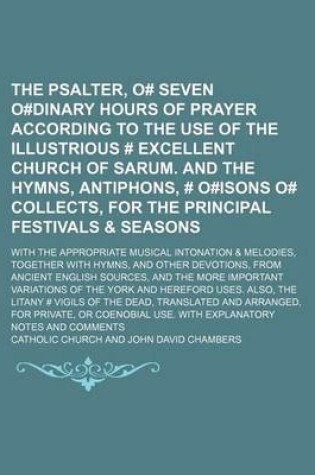 THE PSALTER, O# SEVEN O#DINARY HOURS OF PRAYER ACCORDING TO THE USE OF THE ILLUSTRIOUS # EXCELLENT CHURCH OF SARUM. AND THE HYMNS, ANTIPHONS, # O#ISONS O# COLLECTS, FOR THE PRINCIPAL FESTIVALS & SEASONS

WITH THE APPROPRIATE MUSICAL INTONATION & MELODIES, TOGETHER WITH HYMNS, AND OTHER DEVOTIONS, FROM ANCIENT ENGLISH SOURCES, AND THE MORE IMPORTANT VARIATIONS OF THE YORK AND HEREFORD USES. ALSO, THE LITANY # VIGILS OF THE DEAD, TRANSLATED AND ARRANGED, FOR PRIVATE, OR COENOBIAL USE. WITH EXPLANATORY NOTES AND COMMENTS

CATHOLIC CHURCH AND JOHN DAVID CHAMBERS